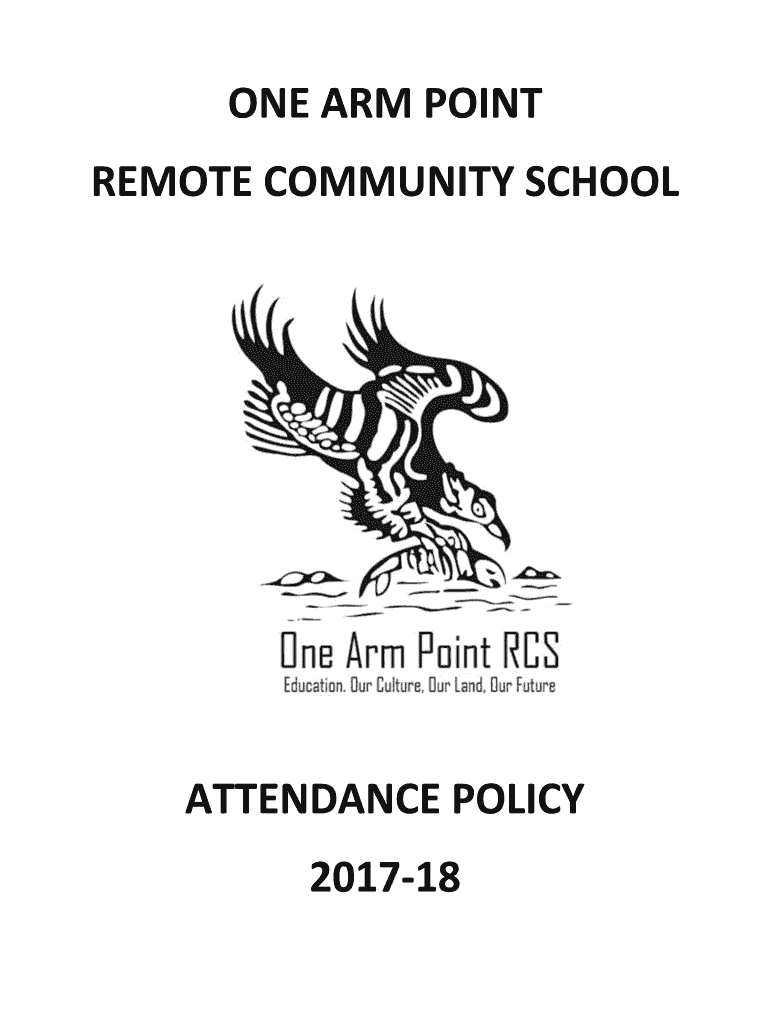 ONE ARM POINT

REMOTE COMMUNITY SCHOOL

One Arm Point RCS

Education. Our Culture, Our Land, Our Future

ATTENDANCE POLICY

2017-18